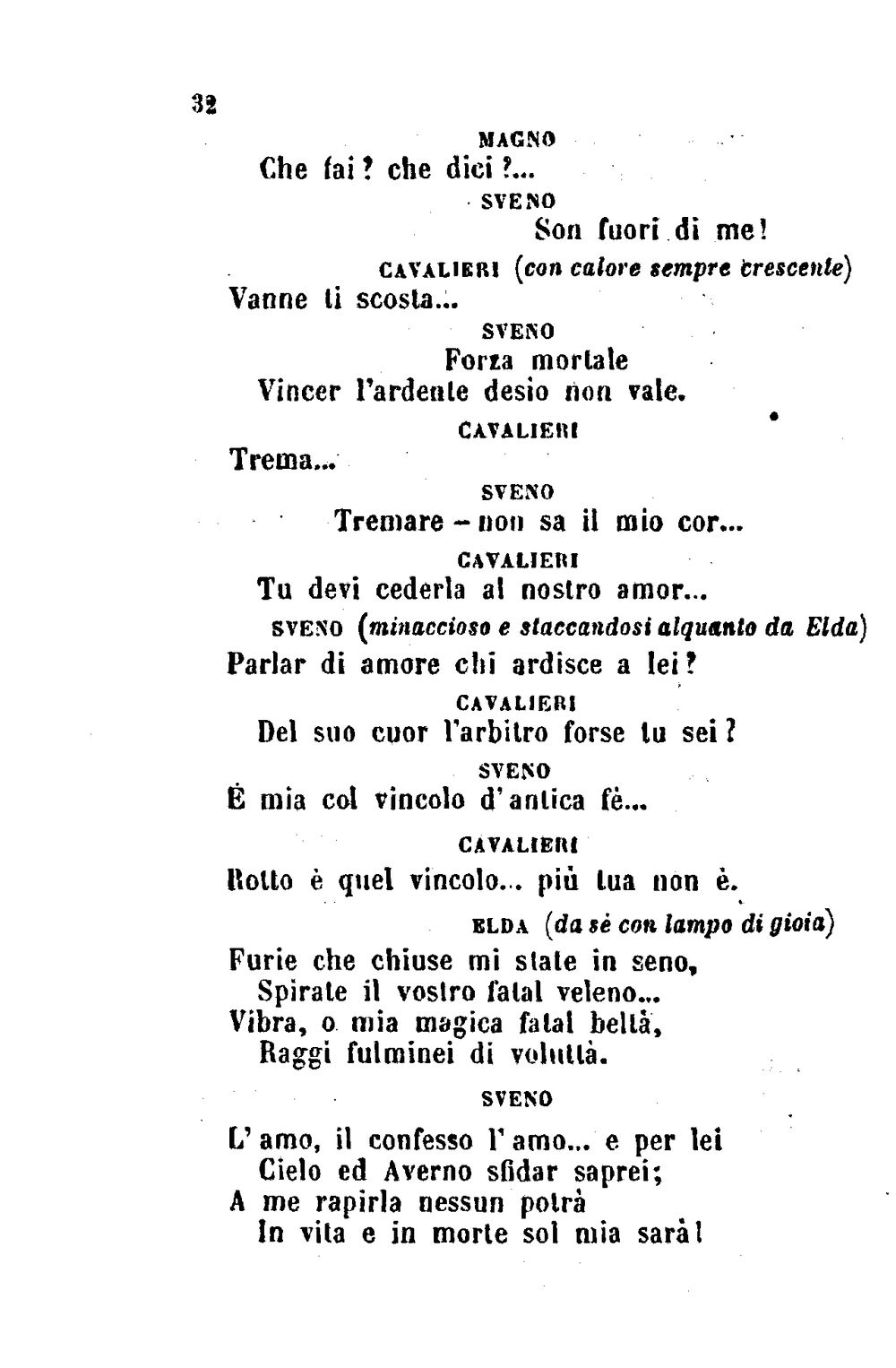 32

MAGNO

Che fai? che dici?...

SVENO

Son fuori di me!

CAVALIERI (con calore sempre crescente)

Vanne ti scosta...

SVENO

Forza mortale

Vincer l'ardente desio non vale.

CAVALIERI

Trema...

SVENO

Tremare - non sa il mio cor...

CAVALIERI

Tu devi cederla al nostro amor...

SVENO (minaccioso e staccandosi alquanto da Elda)

Parlar di amore chi ardisce a lei?

CAVALIERI

Del suo cuor l'arbitro forse tu sei?

SVENO

È mia col vincolo d'antica fè...

CAVALIERI

Rotto è quel vincolo... più tua non è.

ELDA (da sè con lampo di gioia)

Furie che chiuse mi state in seno,
Spirate il vostro fatal veleno...
Vibra, o mia magica fatal beltà,
Raggi fulminei di voluttà.

SVENO

L'amo, il confesso l'amo... e per lei
Cielo ed Averno sfidar saprei;
A me rapirla nessun potrà
In vita e in morte sol mia sarà!